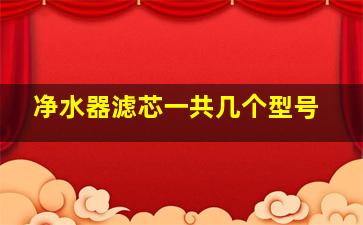 净水器滤芯一共几个型号